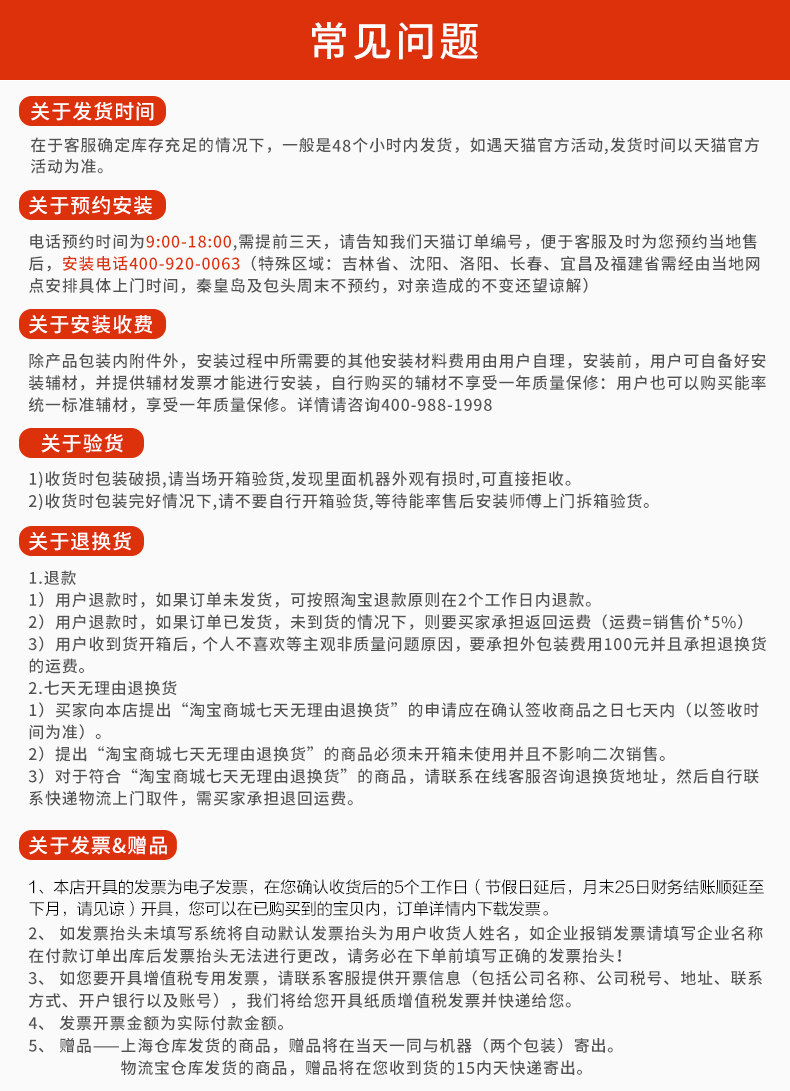 常见问题

关于发货时间

在于客服确定库存充足的情况下，一般是48个小时内发货，如遇天猫官方活动,发货时间以天猫官方活动为准。

关于预约安装

电话预约时间为9:00-18:00,需提前三天，请告知我们天猫订单编号，便于客服及时为您预约当地售后，安装电话400-920-0063（特殊区域：吉林省、沈阳、洛阳、长春、宜昌及福建省需经由当地网点安排具体上门时间，秦皇岛及包头周末不预约，对亲造成的不变还望谅解）

关于安装收费

除产品包装内附件外，安装过程中所需要的其他安装材料费用由用户自理，安装前，用户可自备好安装辅材，并提供辅材发票才能进行安装，自行购买的辅材不享受一年质量保修：用户也可以购买能率统一标准辅材，享受一年质量保修。详情请咨询400-988-1998

关于验货

1)收货时包装破损,请当场开箱验货,发现里面机器外观有损时,可直接拒收。
2)收货时包装完好情况下,请不要自行开箱验货,等待能率售后安装师傅上门拆箱验货。

关于退换货

1.退款
1）用户退款时，如果订单未发货，可按照淘宝退款原则在2个工作日内退款。
2）用户退款时，如果订单已发货，未到货的情况下，则要买家承担返回运费（运费=销售价*5%）
3）用户收到货开箱后，个人不喜欢等主观非质量问题原因，要承担外包装费用100元并且承担退换货的运费。
2.七天无理由退换货
1）买家向本店提出“淘宝商城七天无理由退换货”的申请应在确认签收商品之日七天内（以签收时间为准）。
2）提出“淘宝商城七天无理由退换货”的商品必须未开箱未使用并且不影响二次销售。
3）对于符合“淘宝商城七天无理由退换货”的商品，请联系在线客服咨询退换货地址，然后自行联系快递物流上门取件，需买家承担退回运费。

关于发票&赠品

1、本店开具的发票为电子发票，在您确认收货后的5个工作日（节假日延后，月末25日财务结账顺延至下月，请见谅）开具，您可以在已购买到的宝贝内，订单详情内下载发票。
2、 如发票抬头未填写系统将自动默认发票抬头为用户收货人姓名，如企业报销发票请填写企业名称在付款订单出库后发票抬头无法进行更改，请务必在下单前填写正确的发票抬头！
3、 如您要开具增值税专用发票，请联系客服提供开票信息（包括公司名称、公司税号、地址、联系方式、开户银行以及账号），我们将给您开具纸质增值税发票并快递给您。
4、 发票开票金额为实际付款金额。
5、 赠品——上海仓库发货的商品，赠品将在当天一同与机器（两个包装）寄出。
物流宝仓库发货的商品，赠品将在您收到货的15内天快递寄出。